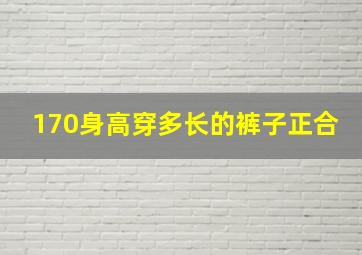 170身高穿多长的裤子正合